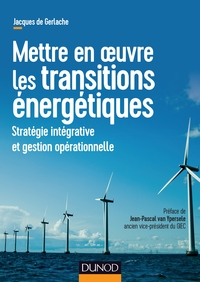 Jacques de Gerlache

Mettre en œuvre les transitions énergétiques

Stratégie intégrative et gestion opérationnelle

Préface de
Jean-Pascal van Ypersele
ancien vice-président du GIEC

DUNOD